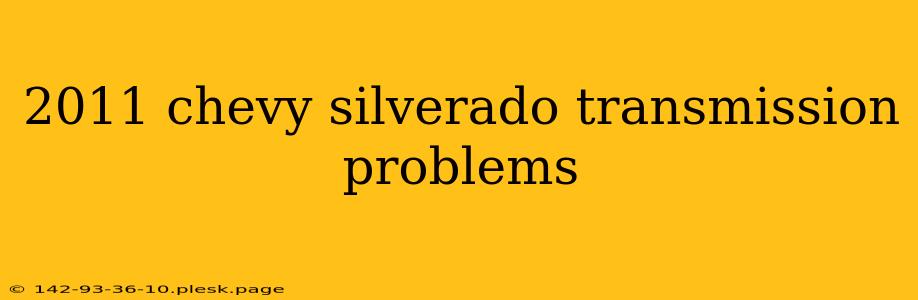 2011 chevy silverado transmission problems

© 142-93-36-10.plesk.page